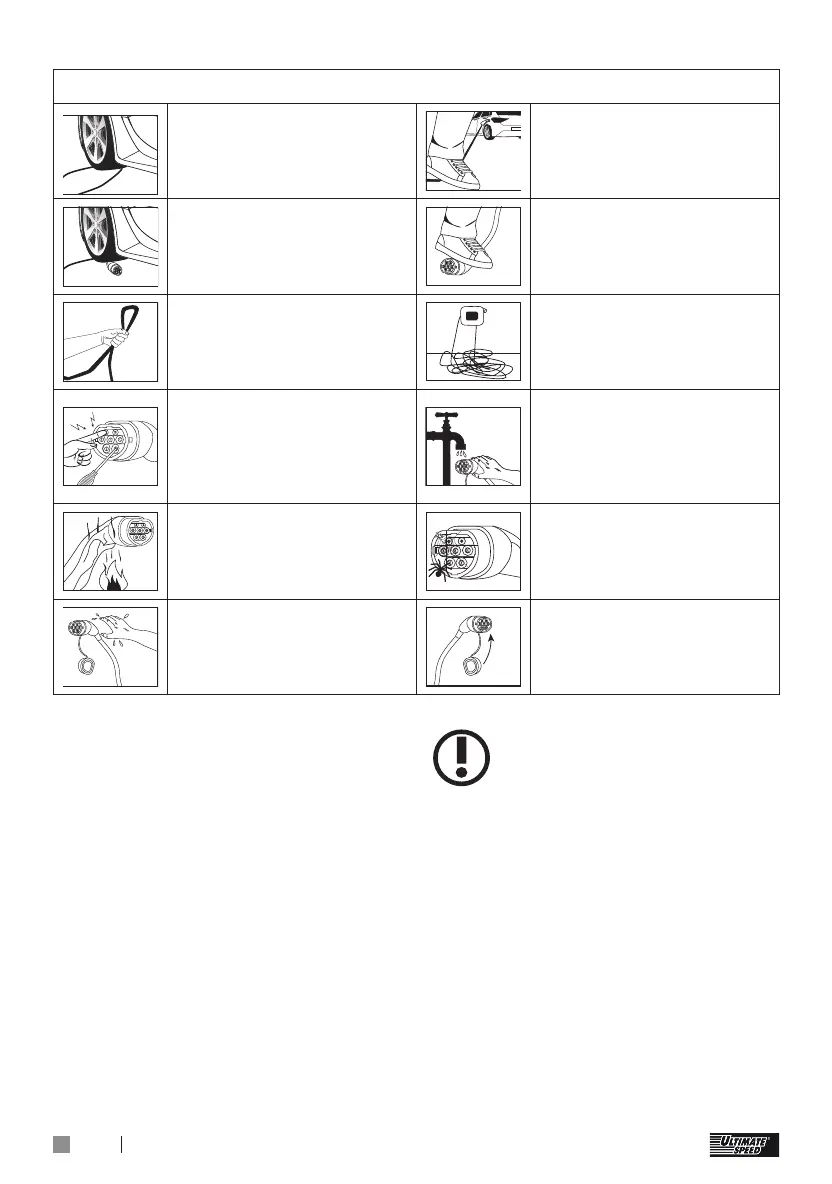 ULTIMATE SPEED